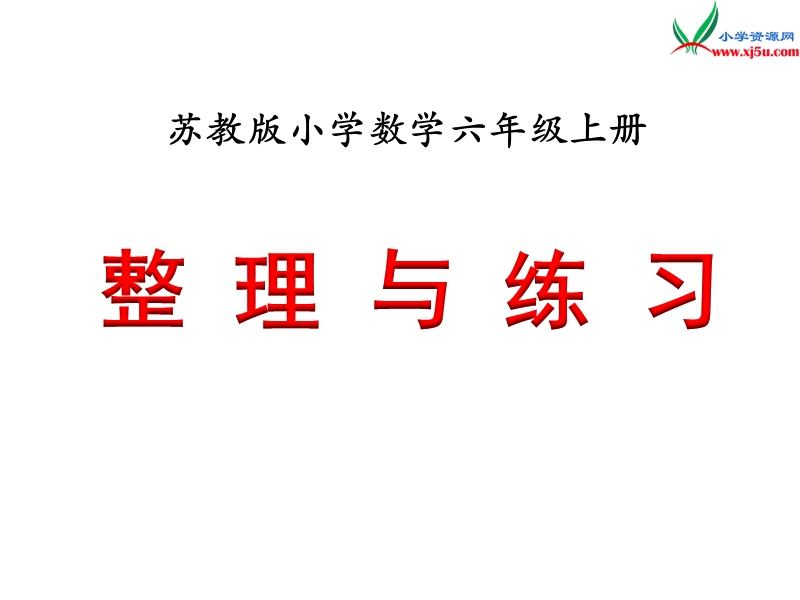 小学资源网
www.xj5u.com

苏教版小学数学六年级上册

整 理 与 练 习